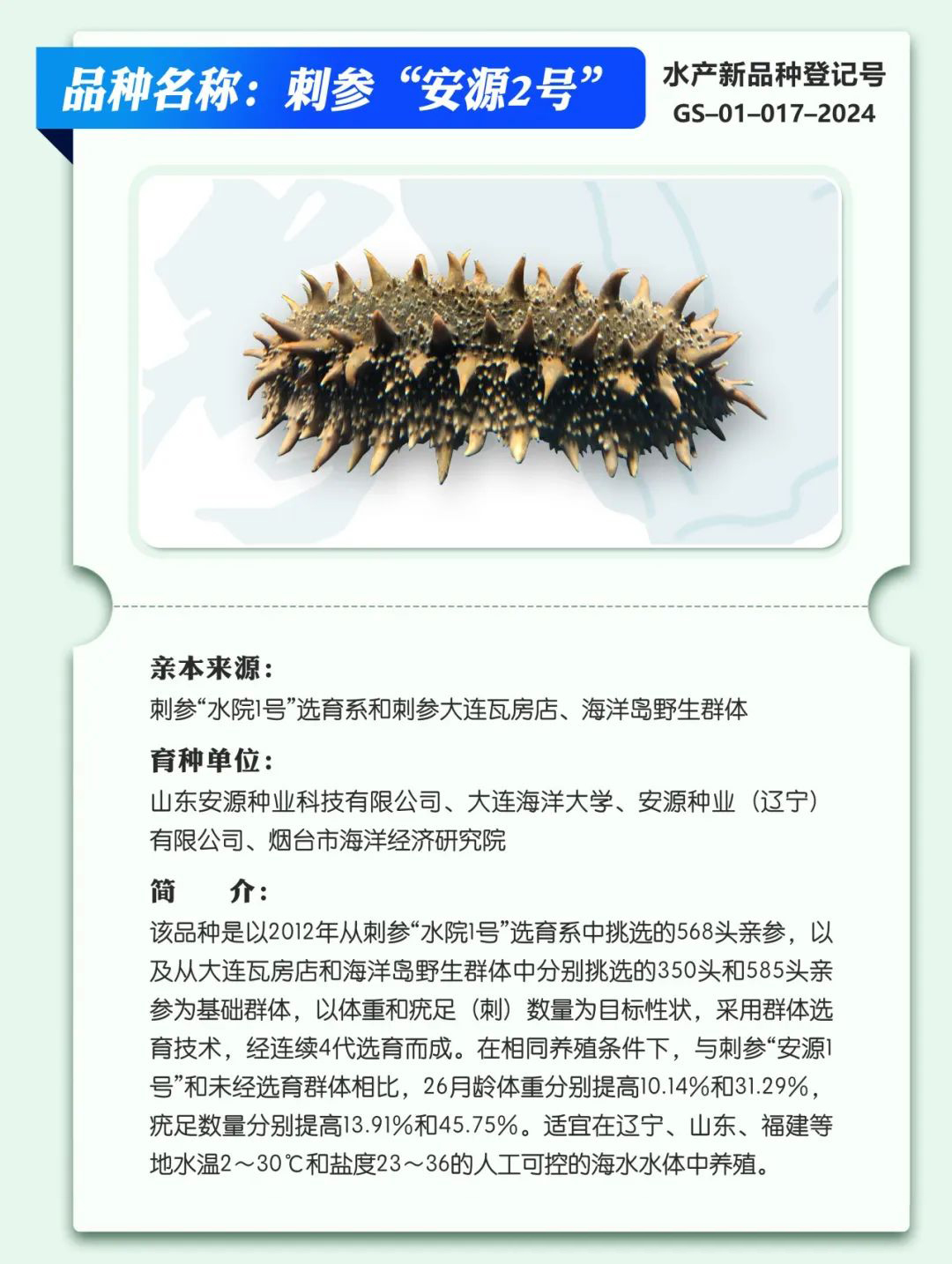 品种名称：刺参“安源2号”

水产新品种登记号
GS–01–017–2024

亲本来源：
刺参“水院1号”选育系和刺参大连瓦房店、海洋岛野生群体

育种单位：
山东安源种业科技有限公司、大连海洋大学、安源种业（辽宁）有限公司、烟台市海洋经济研究院

简 介：
该品种是以2012年从刺参“水院1号”选育系中挑选的568头亲参，以及从大连瓦房店和海洋岛野生群体中分别挑选的350头和585头亲参为基础群体，以体重和疣足（刺）数量为目标性状，采用群体选育技术，经连续4代选育而成。在相同养殖条件下，与刺参“安源1号”和未经选育群体相比，26月龄体重分别提高10.14%和31.29%，疣足数量分别提高13.91%和45.75%。适宜在辽宁、山东、福建等地水温2～30℃和盐度23～36的人工可控的海水水体中养殖。